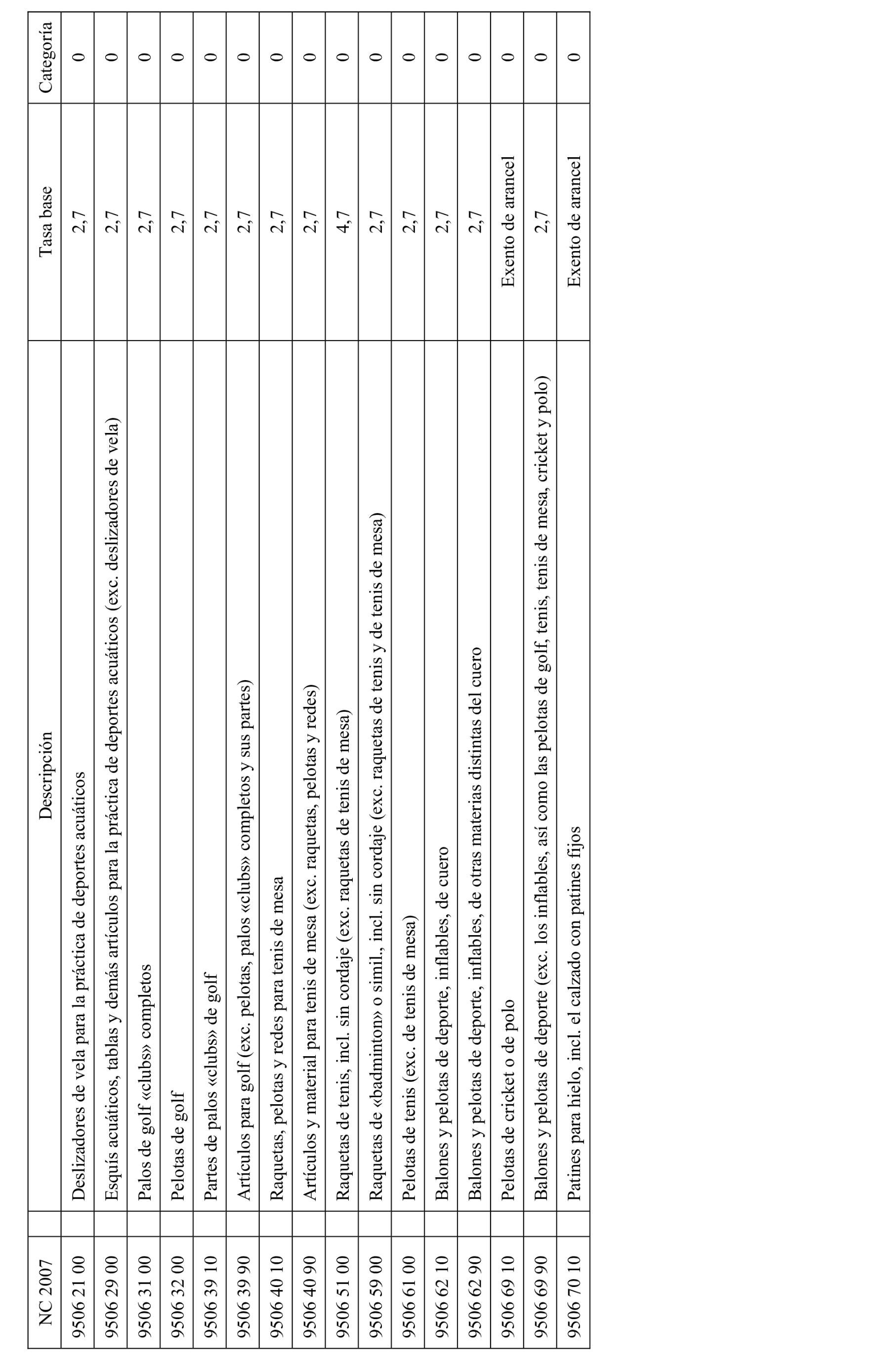 | NC 2007 | Descripción | Tasa base | Categoría |
|---|---|---|---|
| 9506 21 00 | Deslizadores de vela para la práctica de deportes acuáticos | 2,7 | 0 |
| 9506 29 00 | Esquís acuáticos, tablas y demás artículos para la práctica de deportes acuáticos (exc. deslizadores de vela) | 2,7 | 0 |
| 9506 31 00 | Palos de golf «clubs» completos | 2,7 | 0 |
| 9506 32 00 | Pelotas de golf | 2,7 | 0 |
| 9506 39 10 | Partes de palos «clubs» de golf | 2,7 | 0 |
| 9506 39 90 | Artículos para golf (exc. pelotas, palos «clubs» completos y sus partes) | 2,7 | 0 |
| 9506 40 10 | Raquetas, pelotas y redes para tenis de mesa | 2,7 | 0 |
| 9506 40 90 | Artículos y material para tenis de mesa (exc. raquetas, pelotas y redes) | 2,7 | 0 |
| 9506 51 00 | Raquetas de tenis, incl. sin cordaje (exc. raquetas de tenis de mesa) | 4,7 | 0 |
| 9506 59 00 | Raquetas de «badminton» o simil., incl. sin cordaje (exc. raquetas de tenis y de tenis de mesa) | 2,7 | 0 |
| 9506 61 00 | Pelotas de tenis (exc. de tenis de mesa) | 2,7 | 0 |
| 9506 62 10 | Balones y pelotas de deporte, inflables, de cuero | 2,7 | 0 |
| 9506 62 90 | Balones y pelotas de deporte, inflables, de otras materias distintas del cuero | 2,7 | 0 |
| 9506 69 10 | Pelotas de cricket o de polo | Exento de arancel | 0 |
| 9506 69 90 | Balones y pelotas de deporte (exc. los inflables, así como las pelotas de golf, tenis, tenis de mesa, cricket y polo) | 2,7 | 0 |
| 9506 70 10 | Patines para hielo, incl. el calzado con patines fijos | Exento de arancel | 0 |